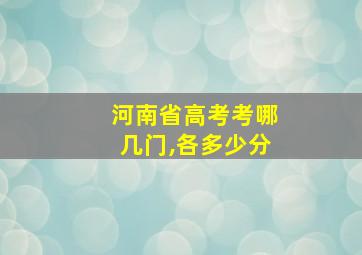 河南省高考考哪几门,各多少分